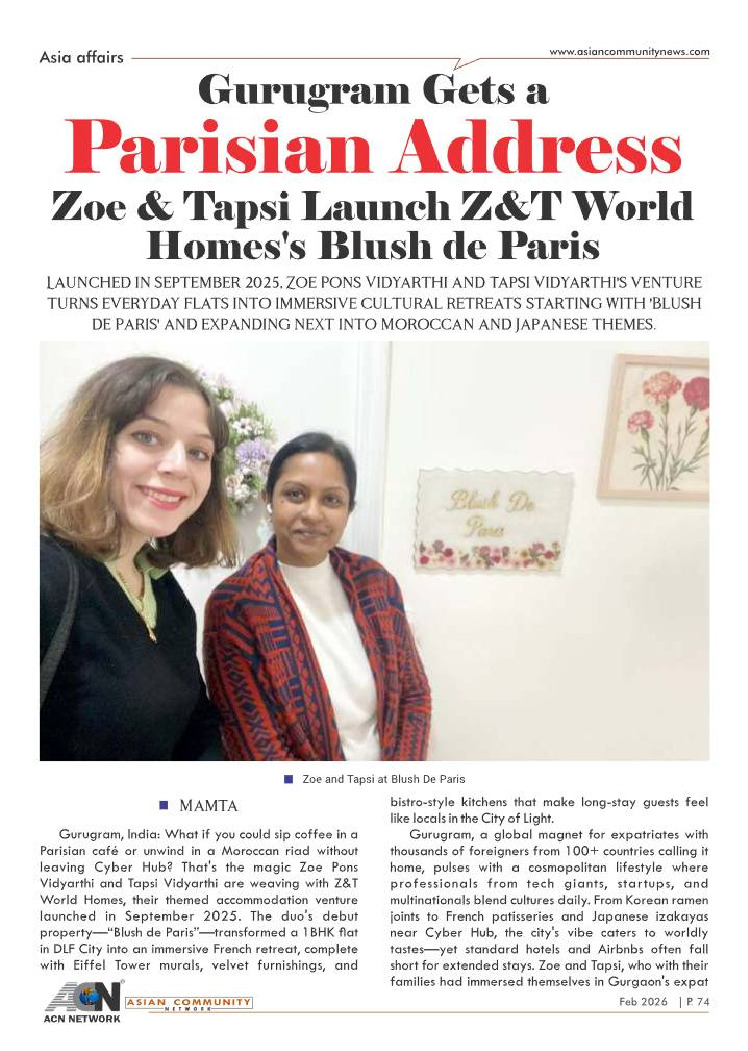 Asia affairs

www.asiancommunitynews.com

Gurugram Gets a

Parisian Address

Zoe & Tapsi Launch Z&T World Homes's Blush de Paris

LAUNCHED IN SEPTEMBER 2025, ZOE PONS VIDYARTHI AND TAPSI VIDYARTHI'S VENTURE TURNS EVERYDAY FLATS INTO IMMERSIVE CULTURAL RETREATS STARTING WITH 'BLUSH DE PARIS' AND EXPANDING NEXT INTO MOROCCAN AND JAPANESE THEMES.

Blush De Paris

Zoe and Tapsi at Blush De Paris

MAMTA

Gurugram, India: What if you could sip coffee in a Parisian café or unwind in a Moroccan riad without leaving Cyber Hub? That's the magic Zoe Pons Vidyarthi and Tapsi Vidyarthi are weaving with Z&T World Homes, their themed accommodation venture launched in September 2025. The duo's debut property—"Blush de Paris"—transformed a 1BHK flat in DLF City into an immersive French retreat, complete with Eiffel Tower murals, velvet furnishings, and bistro-style kitchens that make long-stay guests feel like locals in the City of Light.

Gurugram, a global magnet for expatriates with thousands of foreigners from 100+ countries calling it home, pulses with a cosmopolitan lifestyle where professionals from tech giants, startups, and multinationals blend cultures daily. From Korean ramen joints to French patisseries and Japanese izakayas near Cyber Hub, the city's vibe caters to worldly tastes—yet standard hotels and Airbnbs often fall short for extended stays. Zoe and Tapsi, who with their families had immersed themselves in Gurgaon's expat

ACN NETWORK

ASIAN COMMUNITY NETWORK

Feb 2026 | P 74